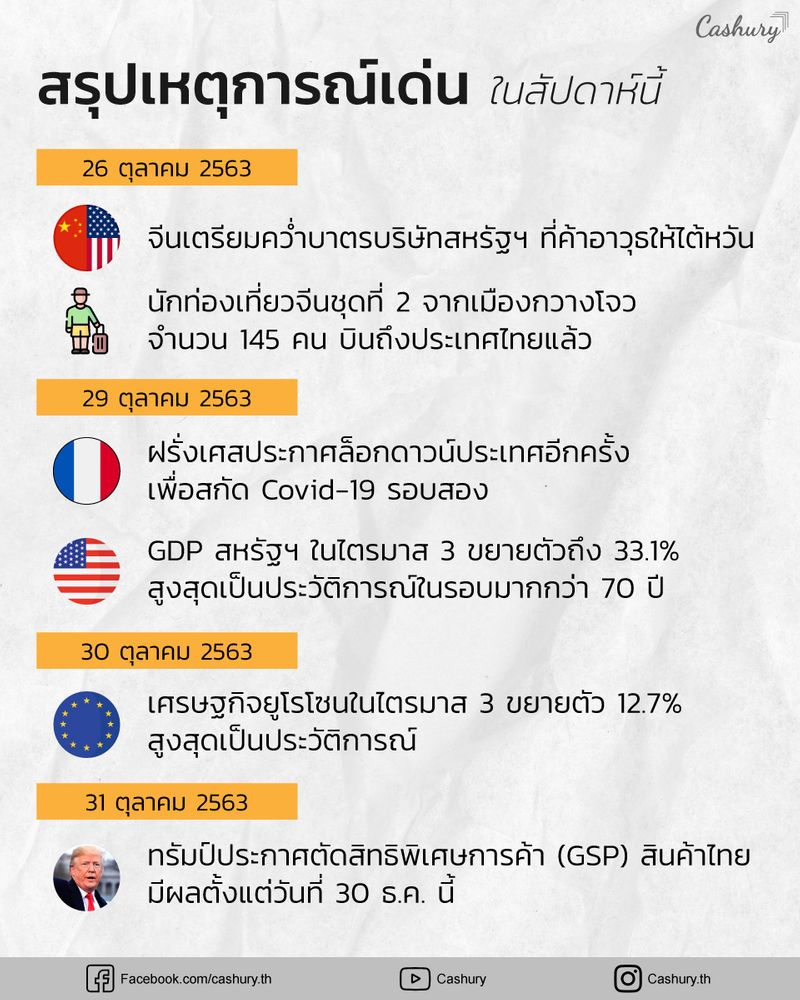 Cashury

สรุปเหตุการณ์เด่น ในสัปดาห์นี้

26 ตุลาคม 2563

จีนเตรียมคว่ำบาตรบริษัทสหรัฐฯ ที่ค้าอาวุธให้ไต้หวัน

นักท่องเที่ยวจีนชุดที่ 2 จากเมืองกวางโจว จำนวน 145 คน บินถึงประเทศไทยแล้ว

29 ตุลาคม 2563

ฝรั่งเศสประกาศล็อกดาวน์ประเทศอีกครั้ง เพื่อสกัด Covid-19 รอบสอง

GDP สหรัฐฯ ในไตรมาส 3 ขยายตัวถึง 33.1% สูงสุดเป็นประวัติการณ์ในรอบมากกว่า 70 ปี

30 ตุลาคม 2563

เศรษฐกิจยูโรโซนในไตรมาส 3 ขยายตัว 12.7% สูงสุดเป็นประวัติการณ์

31 ตุลาคม 2563

ทรัมป์ประกาศตัดสิทธิพิเศษการค้า (GSP) สินค้าไทย มีผลตั้งแต่วันที่ 30 ธ.ค. นี้

Facebook.com/cashury.th
Cashury
Cashury.th